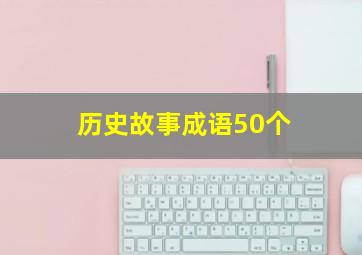 历史故事成语50个